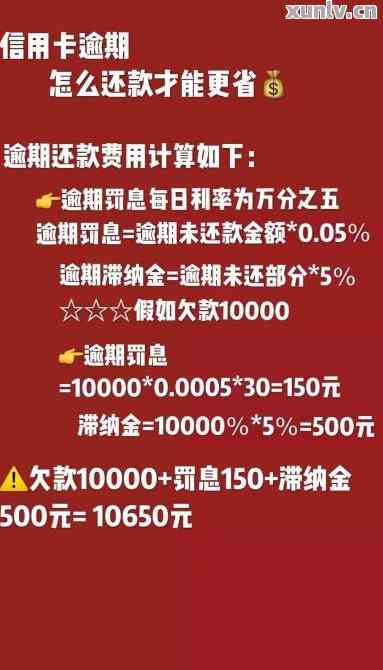 xuniv.cn

信用卡逾期
怎么还款才能更省💰

逾期还款费用计算如下：

👉逾期罚息每日利率为万分之五
逾期罚息=逾期未还款金额*0.05%

逾期滞纳金=逾期未还部分*5%

☆☆☆假如欠款10000

👉逾期罚息
=10000*0.0005*30=150元

滞纳金=10000%*5%=500元

⚠️欠款10000+罚息150+滞纳金500元= 10650元